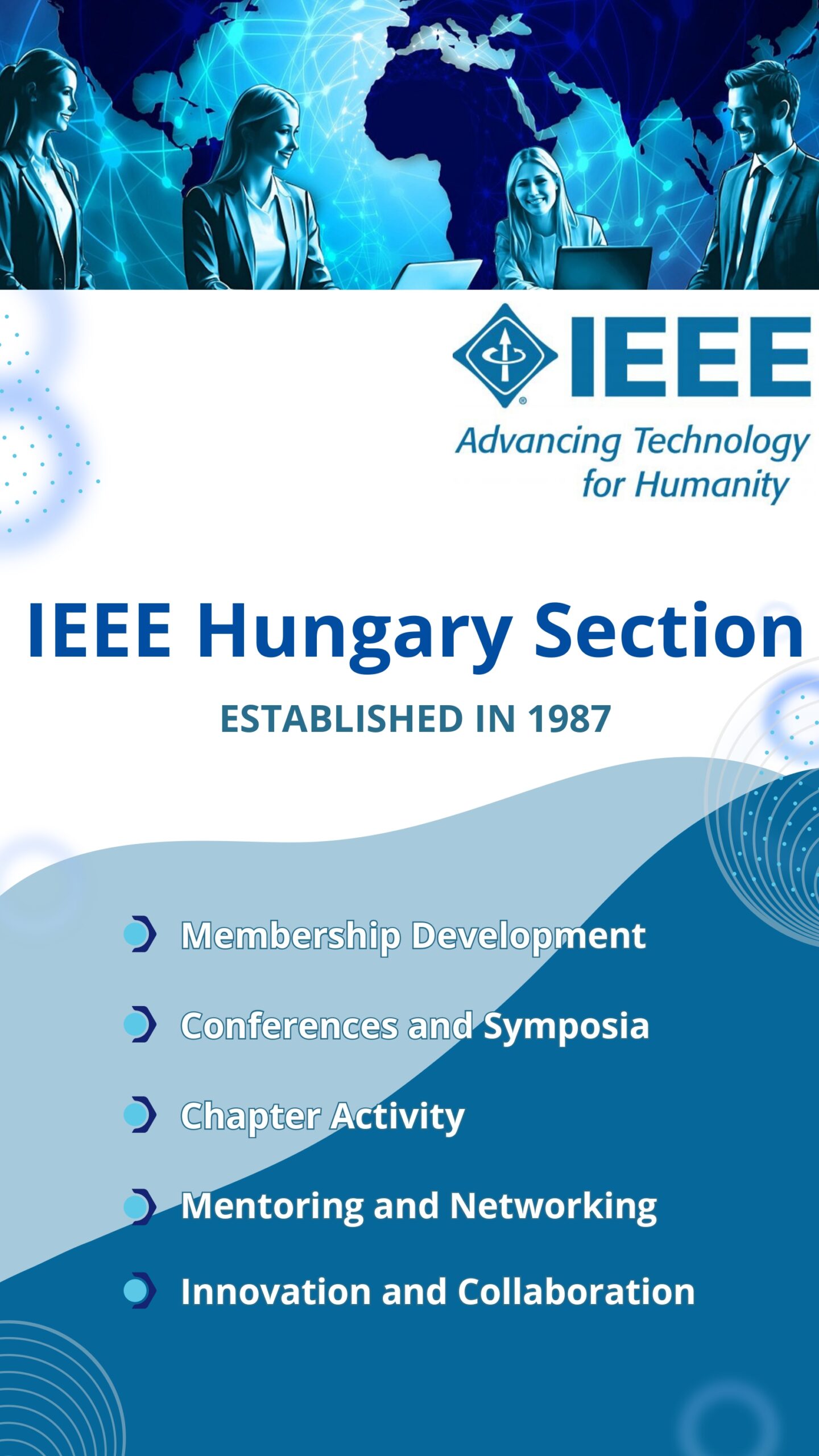 IEEE
Advancing Technology for Humanity

IEEE Hungary Section

ESTABLISHED IN 1987

Membership Development

Conferences and Symposia

Chapter Activity

Mentoring and Networking

Innovation and Collaboration